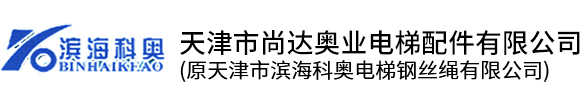 滨海科奥
BINHAIKEAO
天津市尚达奥业电梯配件有限公司
(原天津市滨海科奥电梯钢丝绳有限公司)